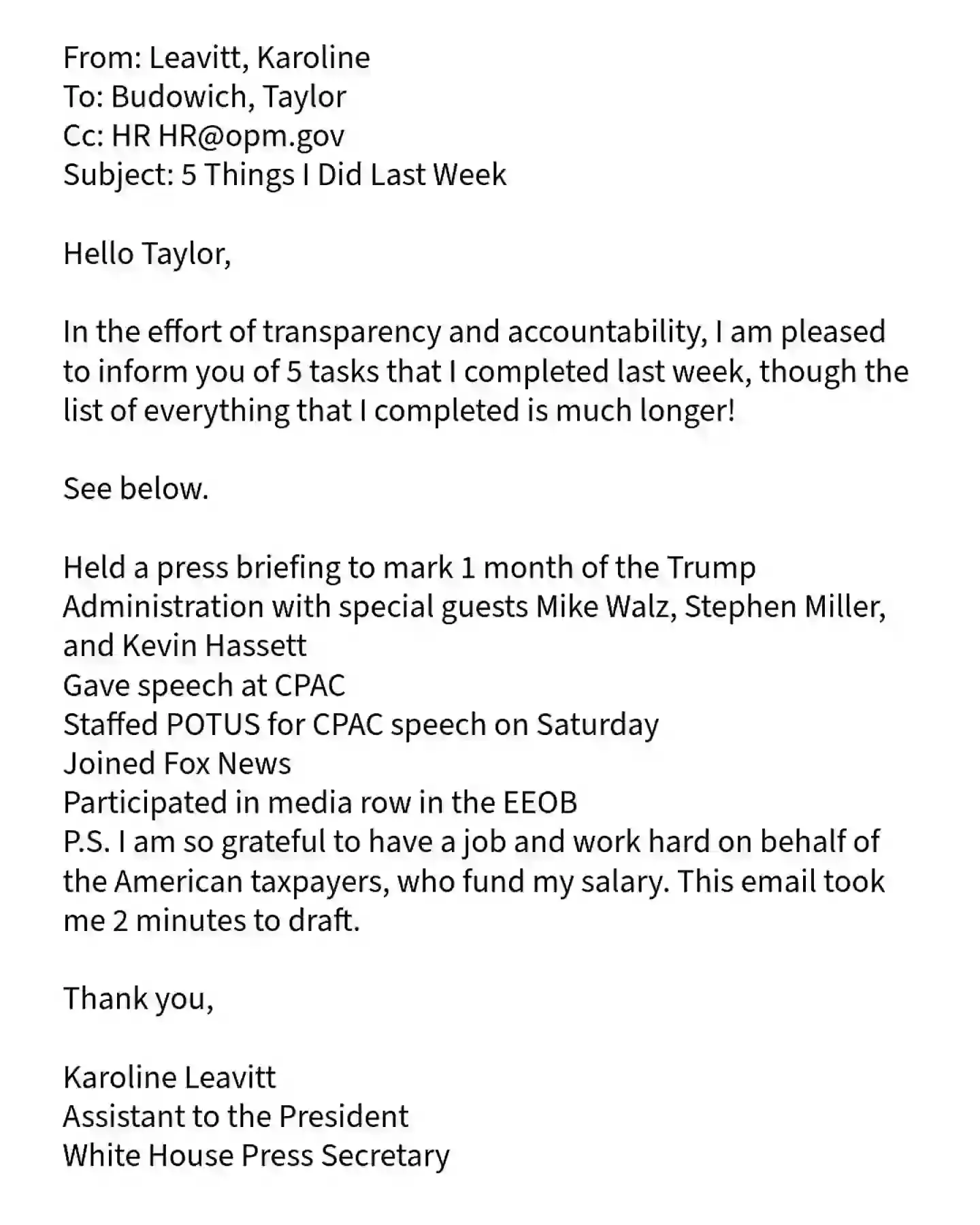 From: Leavitt, Karoline
To: Budowich, Taylor
Cc: HR HR@opm.gov
Subject: 5 Things I Did Last Week

Hello Taylor,

In the effort of transparency and accountability, I am pleased to inform you of 5 tasks that I completed last week, though the list of everything that I completed is much longer!

See below.

Held a press briefing to mark 1 month of the Trump Administration with special guests Mike Walz, Stephen Miller, and Kevin Hassett
Gave speech at CPAC
Staffed POTUS for CPAC speech on Saturday
Joined Fox News
Participated in media row in the EEOB
P.S. I am so grateful to have a job and work hard on behalf of the American taxpayers, who fund my salary. This email took me 2 minutes to draft.

Thank you,

Karoline Leavitt
Assistant to the President
White House Press Secretary